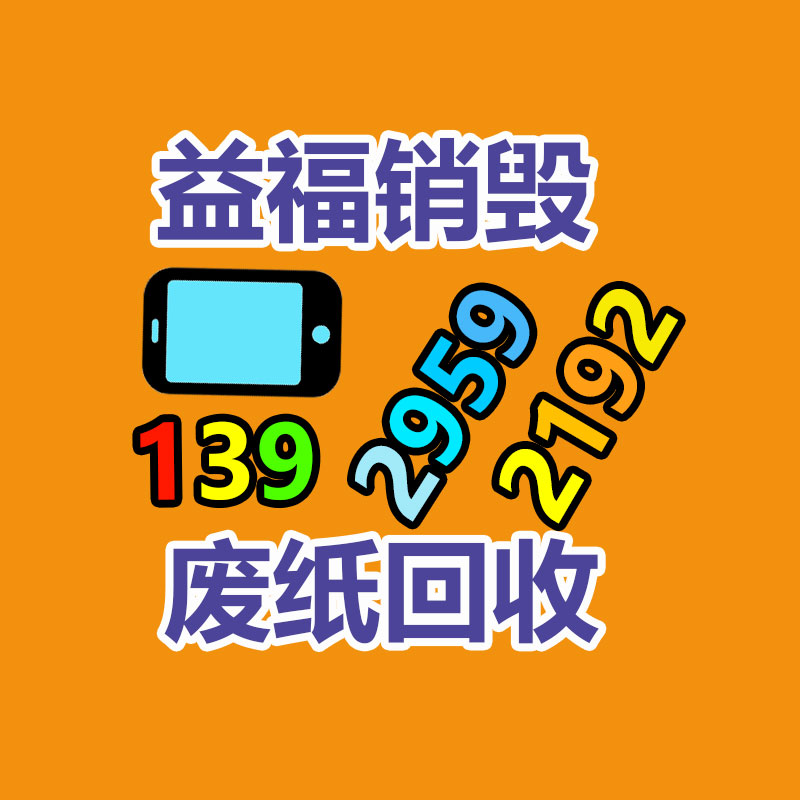 益福销毁

139 2959 2192

废纸回收